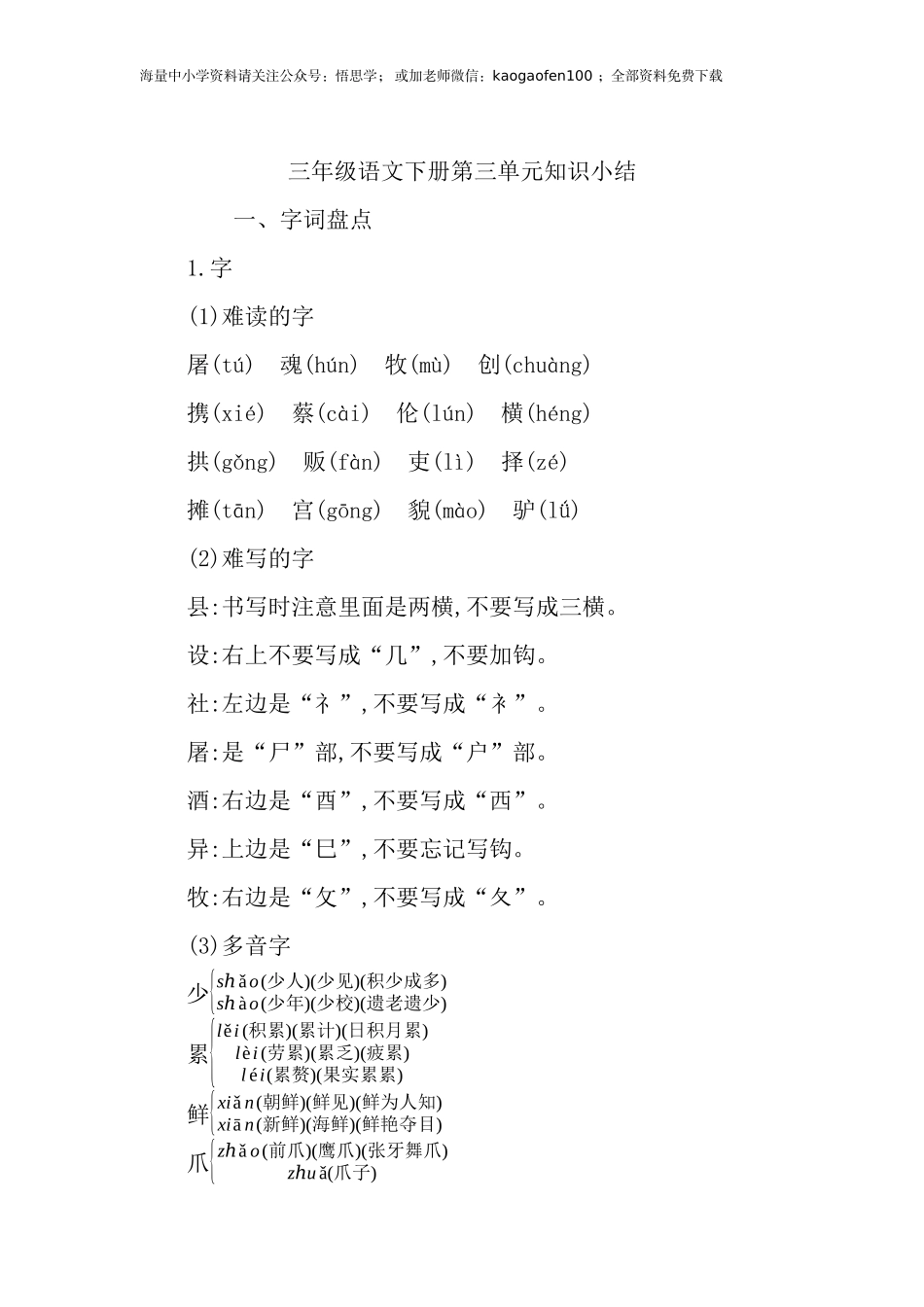 海量中小学资料请关注公众号：悟思学； 或加老师微信：kaogaofen100 ；全部资料免费下载

三年级语文下册第三单元知识小结

一、字词盘点

1.字

(1)难读的字

屠(tú) 魂(hún) 牧(mù) 创(chuàng)

携(xié) 蔡(cài) 伦(lún) 横(héng)

拱(gǒng) 贩(fàn) 吏(lì) 择(zé)

摊(tān) 宫(gōng) 貌(mào) 驴(lǘ)

(2)难写的字

县:书写时注意里面是两横,不要写成三横。

设:右上不要写成“几”,不要加钩。

社:左边是“礻”,不要写成“衤”。

屠:是“尸”部,不要写成“户”部。

酒:右边是“酉”,不要写成“西”。

异:上边是“巳”,不要忘记写钩。

牧:右边是“攵”,不要写成“夂”。

(3)多音字

少 shǎo(少人)(少见)(积少成多)
shào(少年)(少校)(遗老遗少)

累 lěi(积累)(累计)(日积月累)
lèi(劳累)(累乏)(疲累)
léi(累赘)(果实累累)

鲜 xiǎn(朝鲜)(鲜见)(鲜为人知)
xiān(新鲜)(海鲜)(鲜艳夺目)

爪 zhǎo(前爪)(鹰爪)(张牙舞爪)
zhuǎ(爪子)